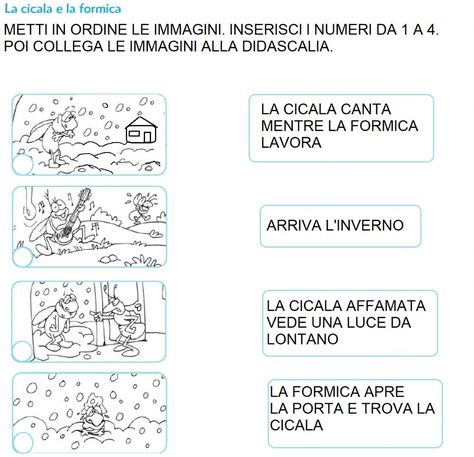 La cicala e la formica

METTI IN ORDINE LE IMMAGINI. INSERISCI I NUMERI DA 1 A 4. POI COLLEGA LE IMMAGINI ALLA DIDASCALIA.

LA CICALA CANTA MENTRE LA FORMICA LAVORA

ARRIVA L'INVERNO

LA CICALA AFFAMATA VEDE UNA LUCE DA LONTANO

LA FORMICA APRE LA PORTA E TROVA LA CICALA